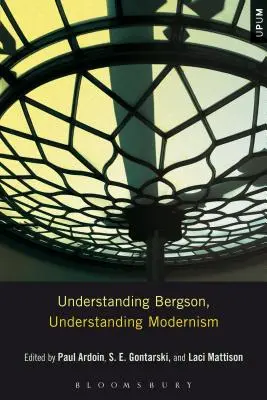 UPUM

Understanding Bergson, Understanding Modernism

Edited by Paul Ardoin, S. E. Gontarski, and Laci Mattison

BLOOMSBURY